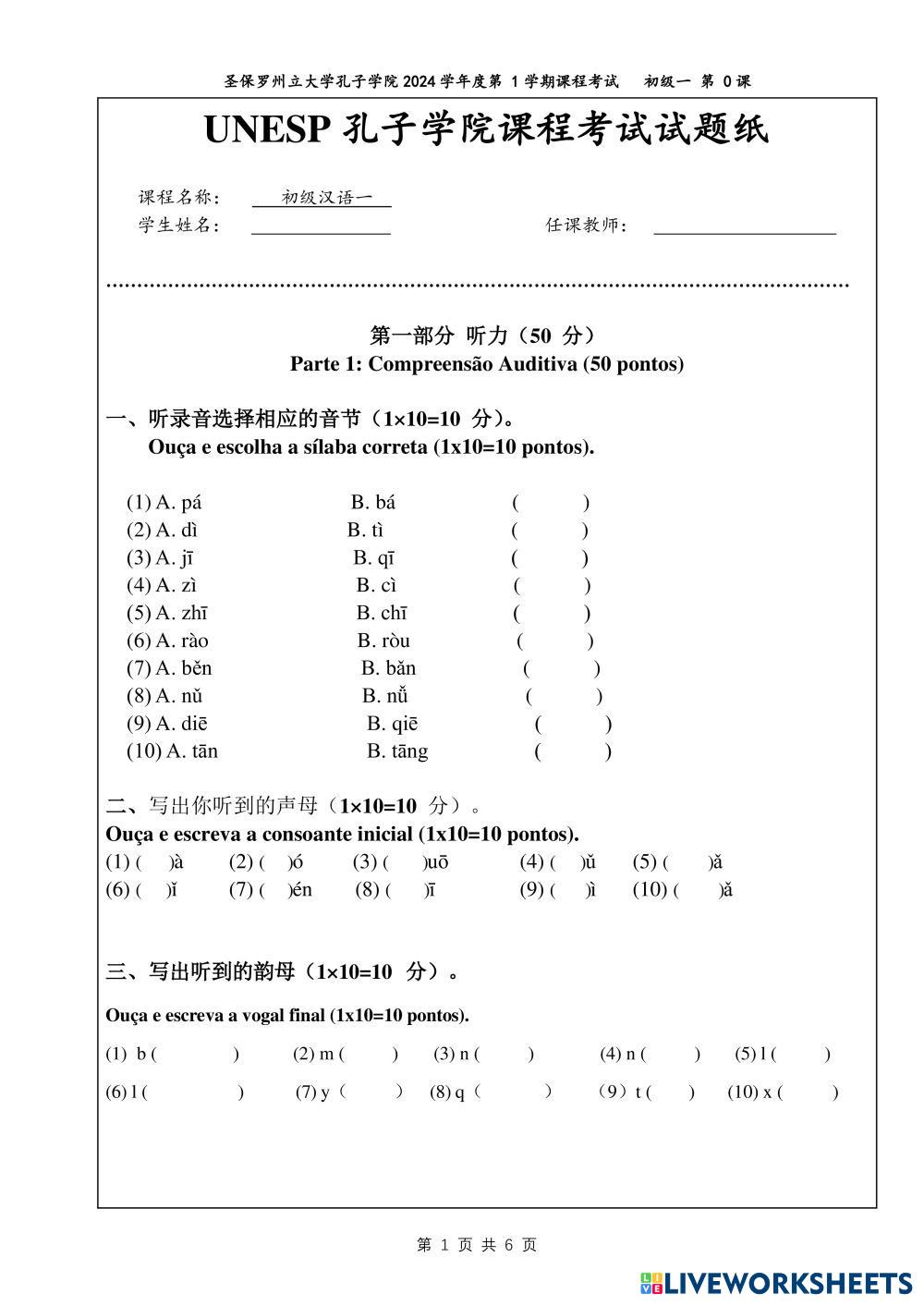 圣保罗州立大学孔子学院 2024 学年度第 1 学期课程考试　初级一 第 0 课

UNESP 孔子学院课程考试试题纸

课程名称：　初级汉语一
学生姓名：　　　　　任课教师：

第一部分 听力（50 分）
Parte 1: Compreensão Auditiva (50 pontos)

一、听录音选择相应的音节（1×10=10 分）。
Ouça e escolha a sílaba correta (1x10=10 pontos).

(1) A. pá　B. bá　(　)
(2) A. dì　B. tì　(　)
(3) A. jī　B. qī　(　)
(4) A. zì　B. cì　(　)
(5) A. zhī　B. chī　(　)
(6) A. rào　B. ròu　(　)
(7) A. běn　B. bǎn　(　)
(8) A. nǔ　B. nǚ　(　)
(9) A. diē　B. qiē　(　)
(10) A. tān　B. tāng　(　)

二、写出你听到的声母（1×10=10 分）。
Ouça e escreva a consoante inicial (1x10=10 pontos).
(1) (　)à　(2) (　)ó　(3) (　)uō　(4) (　)ǔ　(5) (　)ǎ
(6) (　)ǐ　(7) (　)én　(8) (　)ī　(9) (　)ì　(10) (　)ǎ

三、写出听到的韵母（1×10=10 分）。
Ouça e escreva a vogal final (1x10=10 pontos).
(1) b (　)　(2) m (　)　(3) n (　)　(4) n (　)　(5) l (　)
(6) l (　)　(7) y（　）　(8) q（　）　（9）t (　)　(10) x (　)

第 1 页 共 6 页

LIVEWORKSHEETS